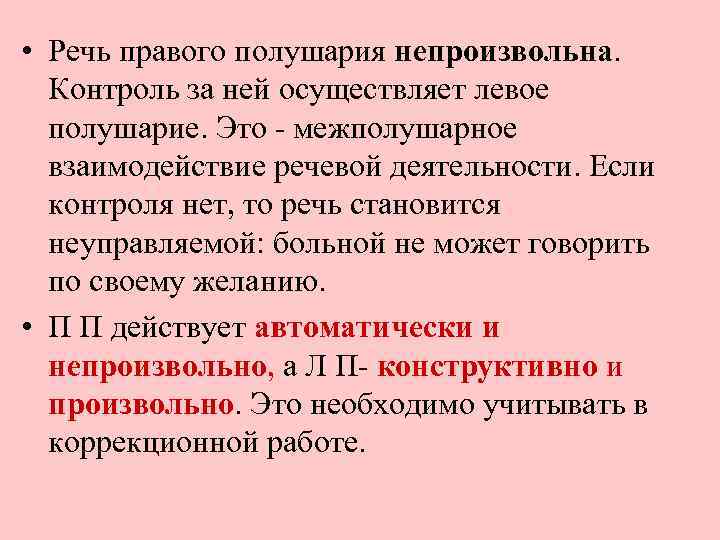 • Речь правого полушария непроизвольна. Контроль за ней осуществляет левое полушарие. Это - межполушарное взаимодействие речевой деятельности. Если контроля нет, то речь становится неуправляемой: больной не может говорить по своему желанию.

• П П действует автоматически и непроизвольно, а Л П- конструктивно и произвольно. Это необходимо учитывать в коррекционной работе.